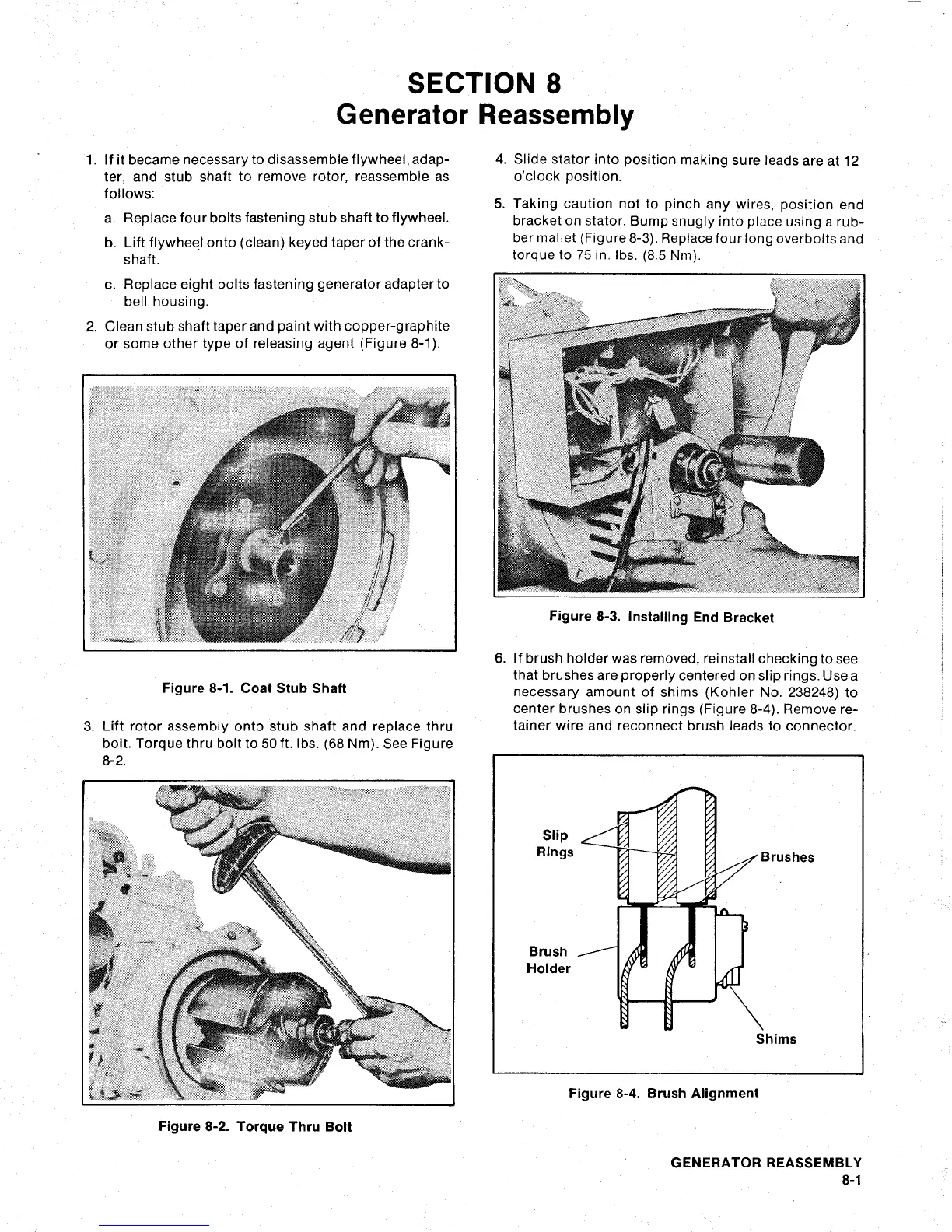 SECTION 8
Generator Reassembly

1. If it became necessary to disassemble flywheel, adapter, and stub shaft to remove rotor, reassemble as follows:

a. Replace four bolts fastening stub shaft to flywheel.

b. Lift flywheel onto (clean) keyed taper of the crankshaft.

c. Replace eight bolts fastening generator adapter to bell housing.

2. Clean stub shaft taper and paint with copper-graphite or some other type of releasing agent (Figure 8-1).

Figure 8-1. Coat Stub Shaft

3. Lift rotor assembly onto stub shaft and replace thru bolt. Torque thru bolt to 50 ft. lbs. (68 Nm). See Figure 8-2.

Figure 8-2. Torque Thru Bolt

4. Slide stator into position making sure leads are at 12 o'clock position.

5. Taking caution not to pinch any wires, position end bracket on stator. Bump snugly into place using a rubber mallet (Figure 8-3). Replace four long overbolts and torque to 75 in. lbs. (8.5 Nm).

Figure 8-3. Installing End Bracket

6. If brush holder was removed, reinstall checking to see that brushes are properly centered on slip rings. Use a necessary amount of shims (Kohler No. 238248) to center brushes on slip rings (Figure 8-4). Remove retainer wire and reconnect brush leads to connector.

Slip Rings
Brushes
Brush Holder
Shims

Figure 8-4. Brush Alignment

GENERATOR REASSEMBLY
8-1